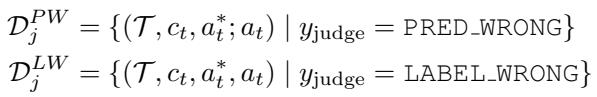 $\mathcal{D}_j^{PW} = \{(\mathcal{T}, c_t, a_t^*; a_t) \mid y_{\text{judge}} = \texttt{PRED\_WRONG}\}$
$\mathcal{D}_j^{LW} = \{(\mathcal{T}, c_t, a_t^*, a_t) \mid y_{\text{judge}} = \texttt{LABEL\_WRONG}\}$